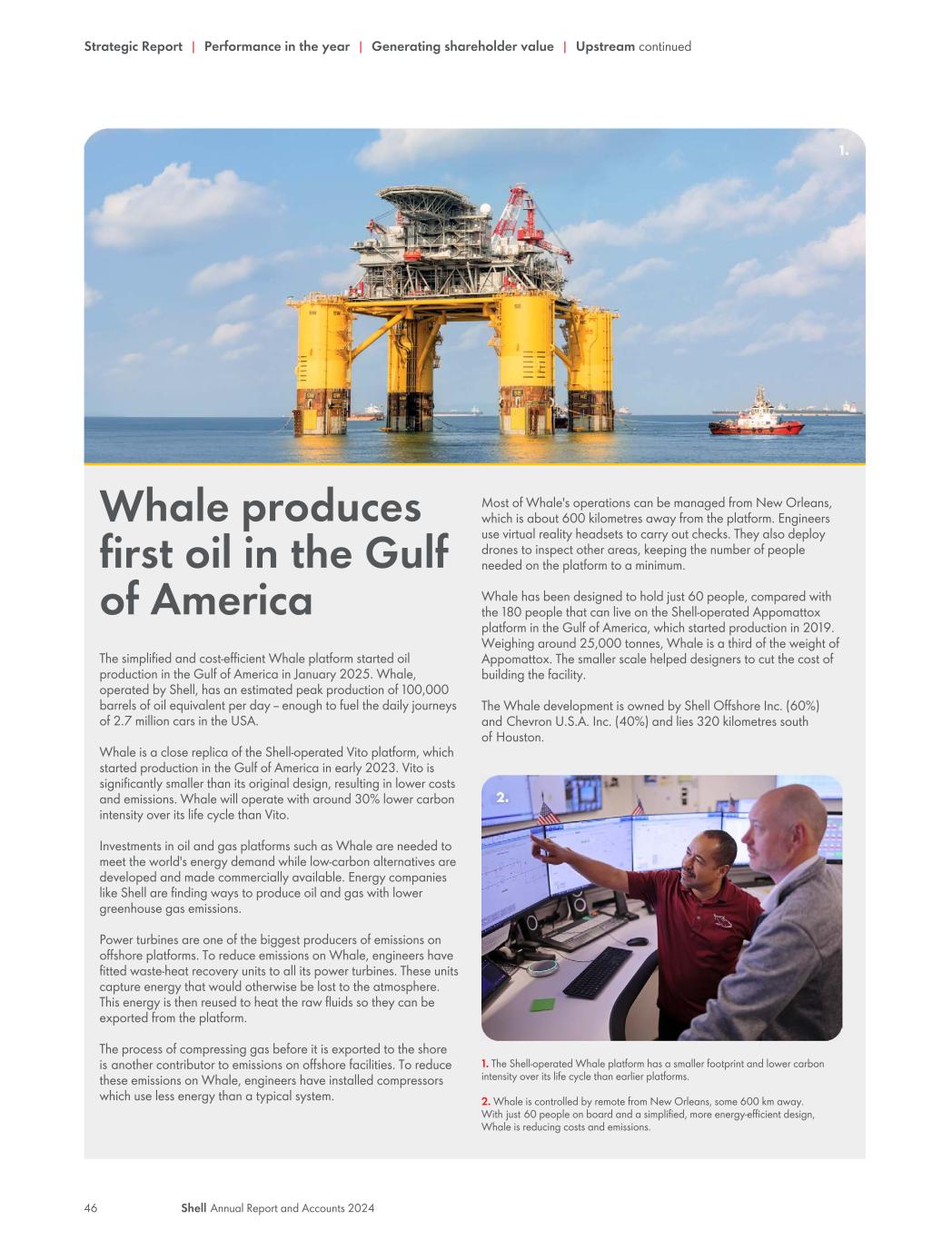 Strategic Report | Performance in the year | Generating shareholder value | Upstream continued

1.

Whale produces first oil in the Gulf of America

The simplified and cost-efficient Whale platform started oil production in the Gulf of America in January 2025. Whale, operated by Shell, has an estimated peak production of 100,000 barrels of oil equivalent per day – enough to fuel the daily journeys of 2.7 million cars in the USA.

Whale is a close replica of the Shell-operated Vito platform, which started production in the Gulf of America in early 2023. Vito is significantly smaller than its original design, resulting in lower costs and emissions. Whale will operate with around 30% lower carbon intensity over its life cycle than Vito.

Investments in oil and gas platforms such as Whale are needed to meet the world's energy demand while low-carbon alternatives are developed and made commercially available. Energy companies like Shell are finding ways to produce oil and gas with lower greenhouse gas emissions.

Power turbines are one of the biggest producers of emissions on offshore platforms. To reduce emissions on Whale, engineers have fitted waste-heat recovery units to all its power turbines. These units capture energy that would otherwise be lost to the atmosphere. This energy is then reused to heat the raw fluids so they can be exported from the platform.

The process of compressing gas before it is exported to the shore is another contributor to emissions on offshore facilities. To reduce these emissions on Whale, engineers have installed compressors which use less energy than a typical system.

Most of Whale's operations can be managed from New Orleans, which is about 600 kilometres away from the platform. Engineers use virtual reality headsets to carry out checks. They also deploy drones to inspect other areas, keeping the number of people needed on the platform to a minimum.

Whale has been designed to hold just 60 people, compared with the 180 people that can live on the Shell-operated Appomattox platform in the Gulf of America, which started production in 2019. Weighing around 25,000 tonnes, Whale is a third of the weight of Appomattox. The smaller scale helped designers to cut the cost of building the facility.

The Whale development is owned by Shell Offshore Inc. (60%) and Chevron U.S.A. Inc. (40%) and lies 320 kilometres south of Houston.

2.

1. The Shell-operated Whale platform has a smaller footprint and lower carbon intensity over its life cycle than earlier platforms.

2. Whale is controlled by remote from New Orleans, some 600 km away. With just 60 people on board and a simplified, more energy-efficient design, Whale is reducing costs and emissions.

46 Shell Annual Report and Accounts 2024